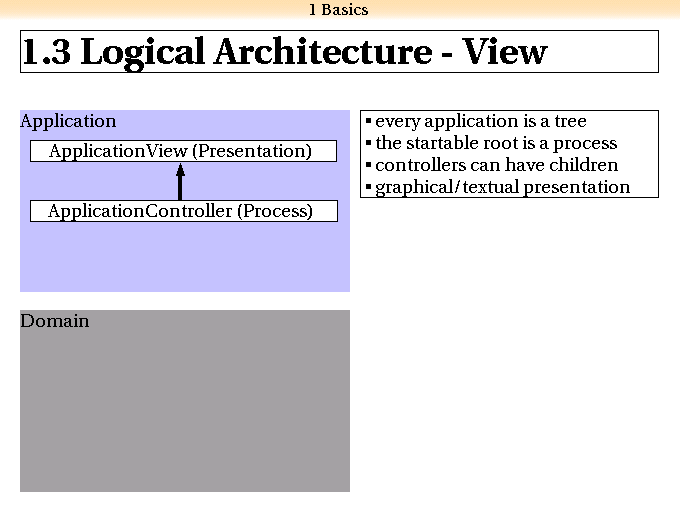 1 Basics

1.3 Logical Architecture - View

Application

ApplicationView (Presentation)

ApplicationController (Process)

Domain

▪ every application is a tree
▪ the startable root is a process
▪ controllers can have children
▪ graphical/textual presentation